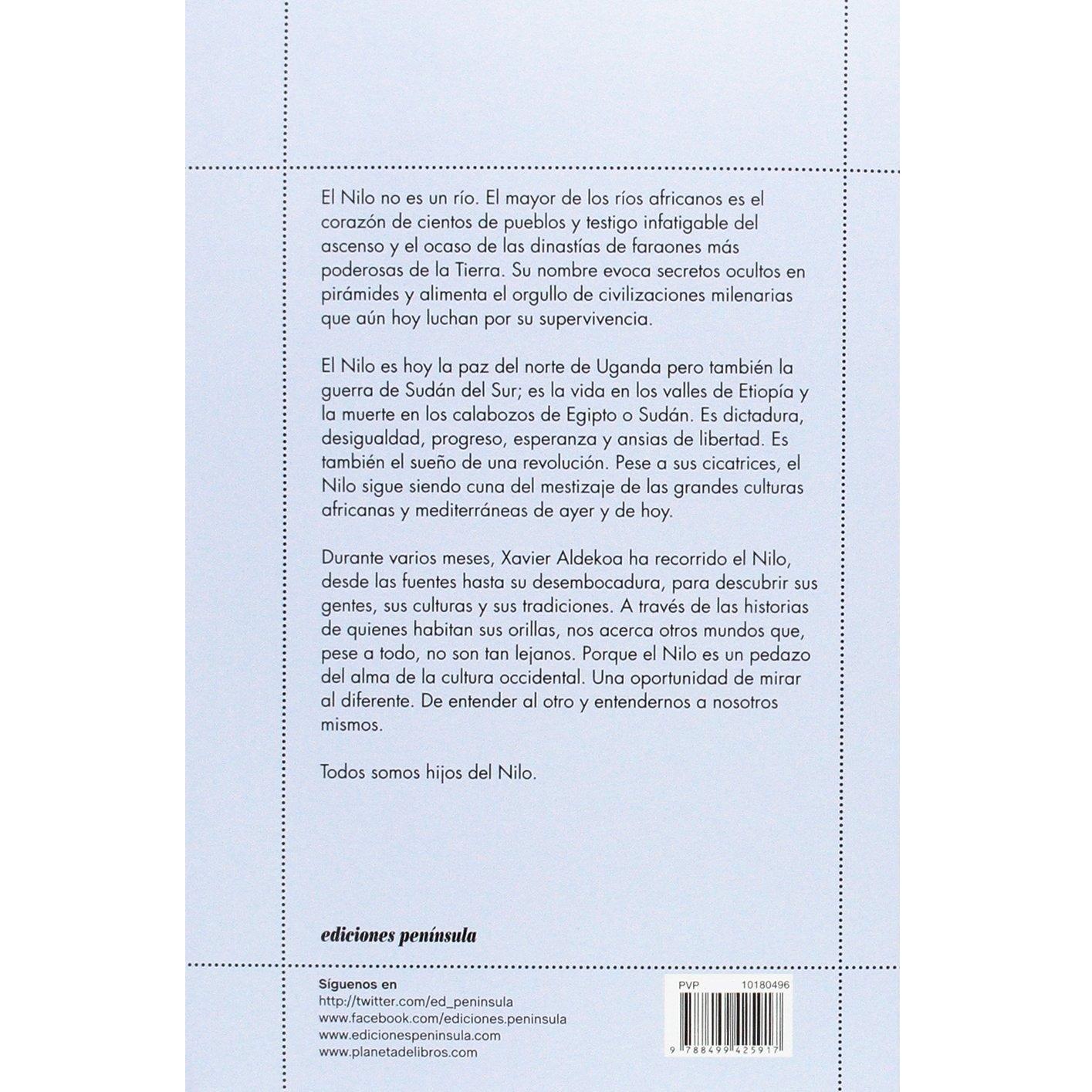 El Nilo no es un río. El mayor de los ríos africanos es el corazón de cientos de pueblos y testigo infatigable del ascenso y el ocaso de las dinastías de faraones más poderosas de la Tierra. Su nombre evoca secretos ocultos en pirámides y alimenta el orgullo de civilizaciones milenarias que aún hoy luchan por su supervivencia.

El Nilo es hoy la paz del norte de Uganda pero también la guerra de Sudán del Sur; es la vida en los valles de Etiopía y la muerte en los calabozos de Egipto o Sudán. Es dictadura, desigualdad, progreso, esperanza y ansias de libertad. Es también el sueño de una revolución. Pese a sus cicatrices, el Nilo sigue siendo cuna del mestizaje de las grandes culturas africanas y mediterráneas de ayer y de hoy.

Durante varios meses, Xavier Aldekoa ha recorrido el Nilo, desde las fuentes hasta su desembocadura, para descubrir sus gentes, sus culturas y sus tradiciones. A través de las historias de quienes habitan sus orillas, nos acerca otros mundos que, pese a todo, no son tan lejanos. Porque el Nilo es un pedazo del alma de la cultura occidental. Una oportunidad de mirar al diferente. De entender al otro y entendernos a nosotros mismos.

Todos somos hijos del Nilo.

ediciones península

Síguenos en
http://twitter.com/ed_peninsula
www.facebook.com/ediciones.peninsula
www.edicionespeninsula.com
www.planetadelibros.com

PVP 10180496

9 788499 425917